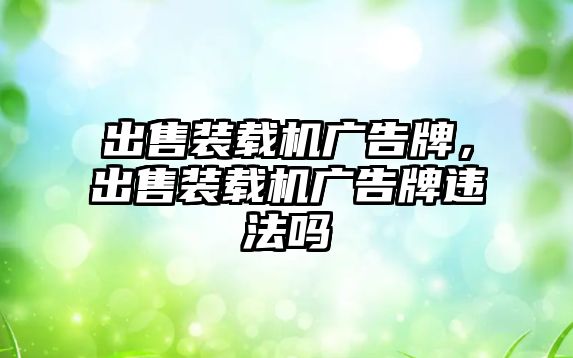 出售装载机广告牌，出售装载机广告牌违法吗